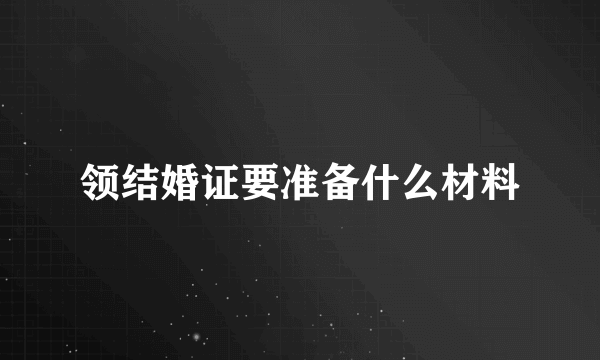 领结婚证要准备什么材料